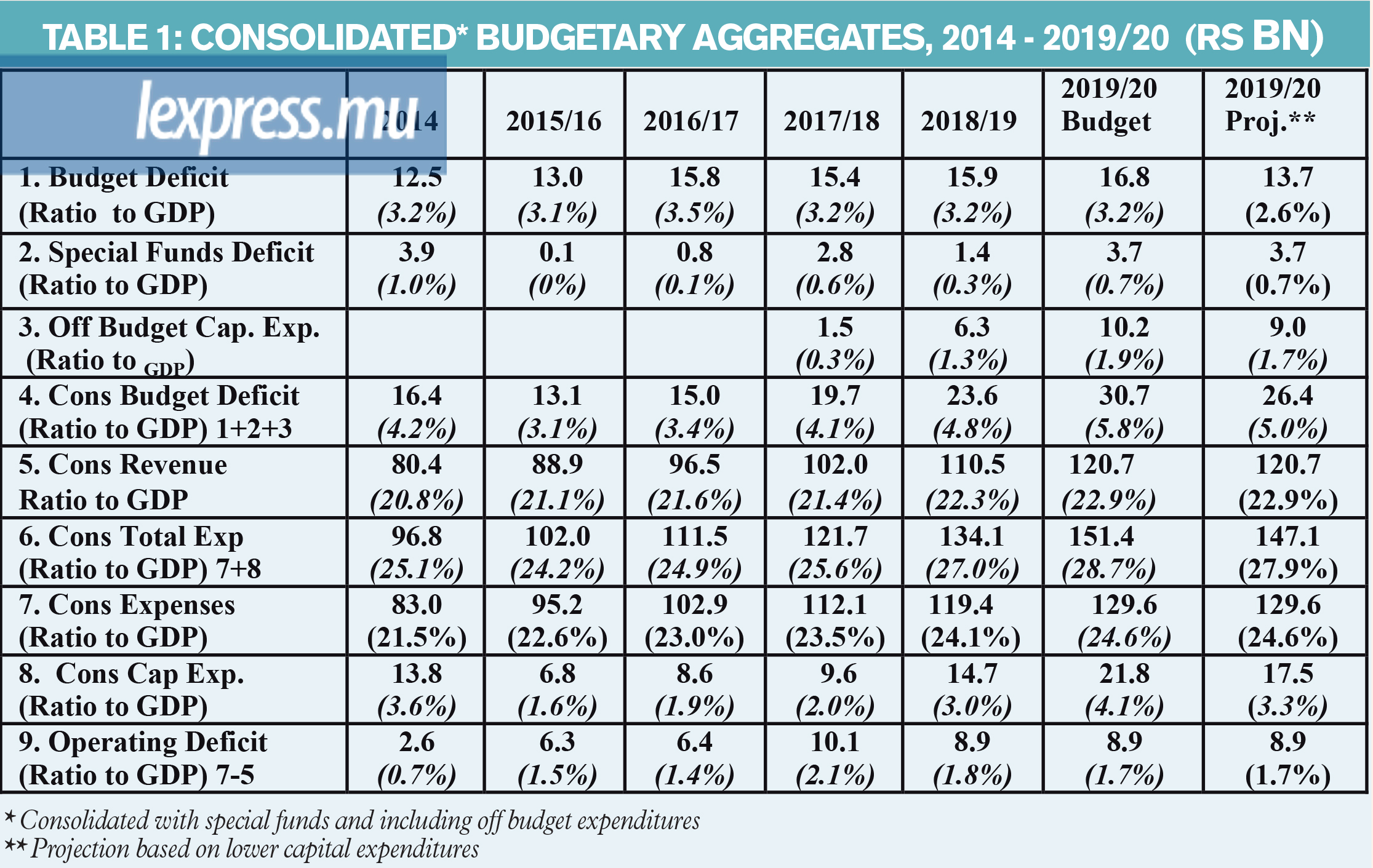 TABLE 1: CONSOLIDATED* BUDGETARY AGGREGATES, 2014 - 2019/20 (RS BN)

lexpress.mu

| | 2014 | 2015/16 | 2016/17 | 2017/18 | 2018/19 | 2019/20 Budget | 2019/20 Proj.** |
|---|---|---|---|---|---|---|---|
| 1. Budget Deficit (Ratio to GDP) | 12.5 (3.2%) | 13.0 (3.1%) | 15.8 (3.5%) | 15.4 (3.2%) | 15.9 (3.2%) | 16.8 (3.2%) | 13.7 (2.6%) |
| 2. Special Funds Deficit (Ratio to GDP) | 3.9 (1.0%) | 0.1 (0%) | 0.8 (0.1%) | 2.8 (0.6%) | 1.4 (0.3%) | 3.7 (0.7%) | 3.7 (0.7%) |
| 3. Off Budget Cap. Exp. (Ratio to GDP) | | | | 1.5 (0.3%) | 6.3 (1.3%) | 10.2 (1.9%) | 9.0 (1.7%) |
| 4. Cons Budget Deficit (Ratio to GDP) 1+2+3 | 16.4 (4.2%) | 13.1 (3.1%) | 15.0 (3.4%) | 19.7 (4.1%) | 23.6 (4.8%) | 30.7 (5.8%) | 26.4 (5.0%) |
| 5. Cons Revenue Ratio to GDP | 80.4 (20.8%) | 88.9 (21.1%) | 96.5 (21.6%) | 102.0 (21.4%) | 110.5 (22.3%) | 120.7 (22.9%) | 120.7 (22.9%) |
| 6. Cons Total Exp (Ratio to GDP) 7+8 | 96.8 (25.1%) | 102.0 (24.2%) | 111.5 (24.9%) | 121.7 (25.6%) | 134.1 (27.0%) | 151.4 (28.7%) | 147.1 (27.9%) |
| 7. Cons Expenses (Ratio to GDP) | 83.0 (21.5%) | 95.2 (22.6%) | 102.9 (23.0%) | 112.1 (23.5%) | 119.4 (24.1%) | 129.6 (24.6%) | 129.6 (24.6%) |
| 8. Cons Cap Exp. (Ratio to GDP) | 13.8 (3.6%) | 6.8 (1.6%) | 8.6 (1.9%) | 9.6 (2.0%) | 14.7 (3.0%) | 21.8 (4.1%) | 17.5 (3.3%) |
| 9. Operating Deficit (Ratio to GDP) 7-5 | 2.6 (0.7%) | 6.3 (1.5%) | 6.4 (1.4%) | 10.1 (2.1%) | 8.9 (1.8%) | 8.9 (1.7%) | 8.9 (1.7%) |

* Consolidated with special funds and including off budget expenditures
** Projection based on lower capital expenditures